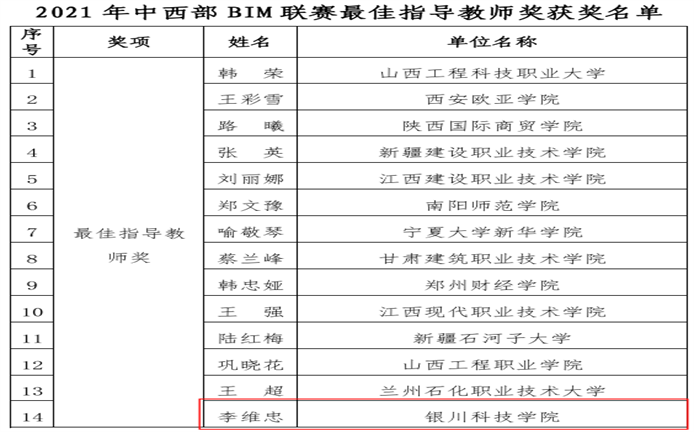 2021 年中西部 BIM 联赛最佳指导教师奖获奖名单

| 序号 | 奖项 | 姓名 | 单位名称 |
|---|---|---|---|
| 1 | 最佳指导教师奖 | 韩 荣 | 山西工程科技职业大学 |
| 2 | | 王彩雪 | 西安欧亚学院 |
| 3 | | 路 曦 | 陕西国际商贸学院 |
| 4 | | 张 英 | 新疆建设职业技术学院 |
| 5 | | 刘丽娜 | 江西建设职业技术学院 |
| 6 | | 郑文豫 | 南阳师范学院 |
| 7 | | 喻敬琴 | 宁夏大学新华学院 |
| 8 | | 蔡兰峰 | 甘肃建筑职业技术学院 |
| 9 | | 韩忠娅 | 郑州财经学院 |
| 10 | | 王 强 | 江西现代职业技术学院 |
| 11 | | 陆红梅 | 新疆石河子大学 |
| 12 | | 巩晓花 | 山西工程职业学院 |
| 13 | | 王 超 | 兰州石化职业技术大学 |
| 14 | | 李维忠 | 银川科技学院 |